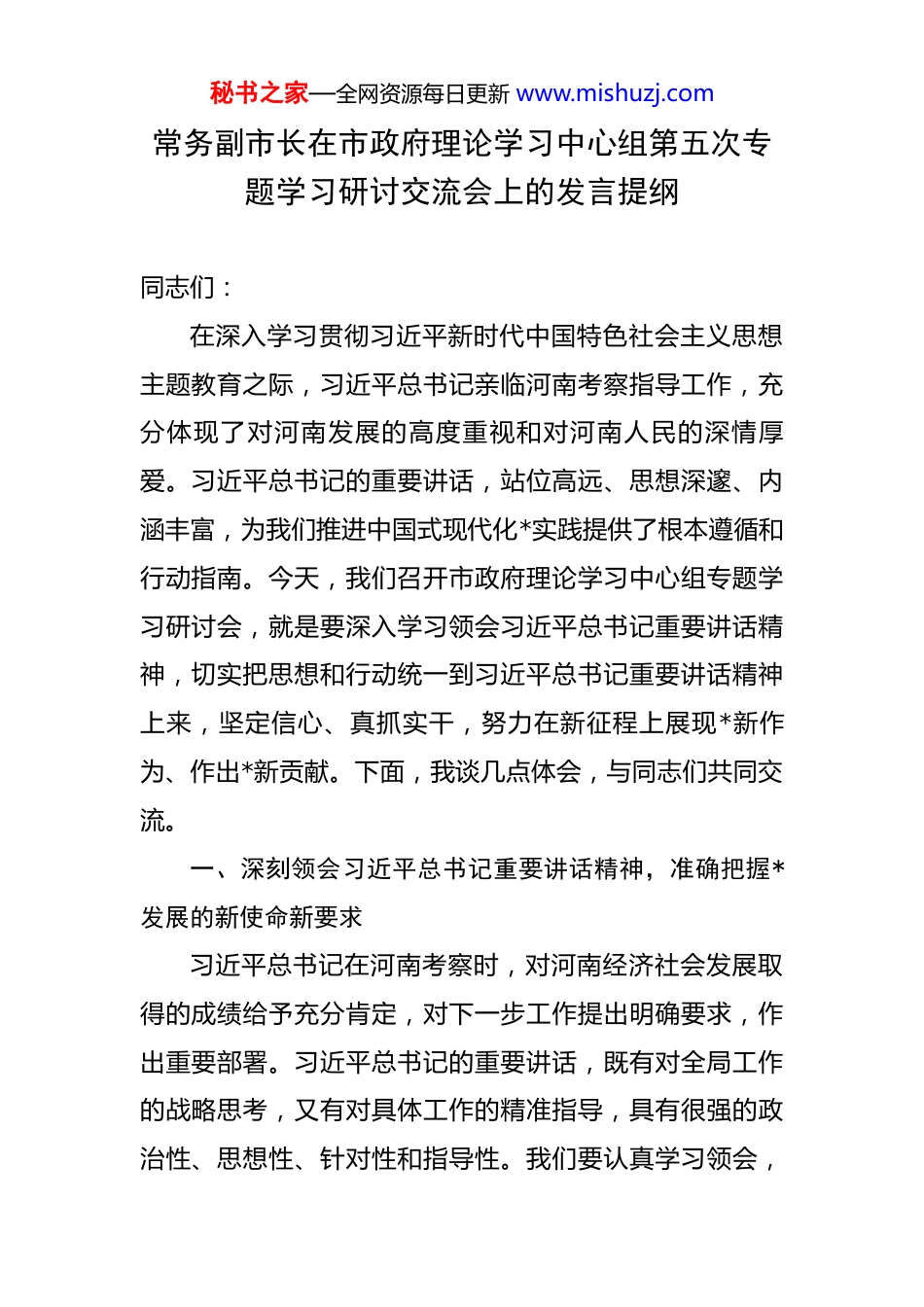 秘书之家—全网资源每日更新 www.mishuzj.com

常务副市长在市政府理论学习中心组第五次专题学习研讨交流会上的发言提纲

同志们：

在深入学习贯彻习近平新时代中国特色社会主义思想主题教育之际，习近平总书记亲临河南考察指导工作，充分体现了对河南发展的高度重视和对河南人民的深情厚爱。习近平总书记的重要讲话，站位高远、思想深邃、内涵丰富，为我们推进中国式现代化*实践提供了根本遵循和行动指南。今天，我们召开市政府理论学习中心组专题学习研讨会，就是要深入学习领会习近平总书记重要讲话精神，切实把思想和行动统一到习近平总书记重要讲话精神上来，坚定信心、真抓实干，努力在新征程上展现*新作为、作出*新贡献。下面，我谈几点体会，与同志们共同交流。

一、深刻领会习近平总书记重要讲话精神，准确把握*发展的新使命新要求

习近平总书记在河南考察时，对河南经济社会发展取得的成绩给予充分肯定，对下一步工作提出明确要求，作出重要部署。习近平总书记的重要讲话，既有对全局工作的战略思考，又有对具体工作的精准指导，具有很强的政治性、思想性、针对性和指导性。我们要认真学习领会，